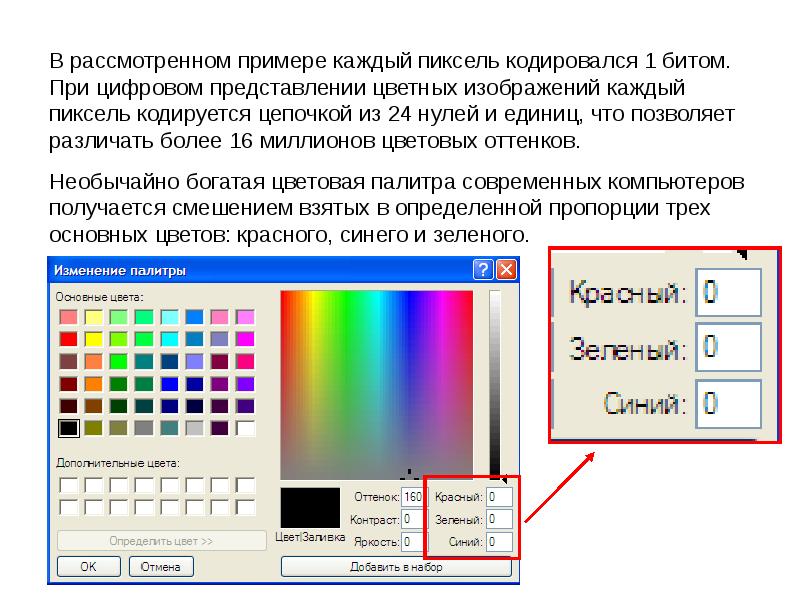 В рассмотренном примере каждый пиксель кодировался 1 битом. При цифровом представлении цветных изображений каждый пиксель кодируется цепочкой из 24 нулей и единиц, что позволяет различать более 16 миллионов цветовых оттенков.

Необычайно богатая цветовая палитра современных компьютеров получается смешением взятых в определенной пропорции трех основных цветов: красного, синего и зеленого.

Изменение палитры

?

Основные цвета:

Дополнительные цвета:

Определить цвет >>

OK

Отмена

Цвет|Заливка

Оттенок: 160

Контраст: 0

Яркость: 0

Красный: 0

Зеленый: 0

Синий: 0

Добавить в набор

Красный: 0

Зеленый: 0

Синий: 0